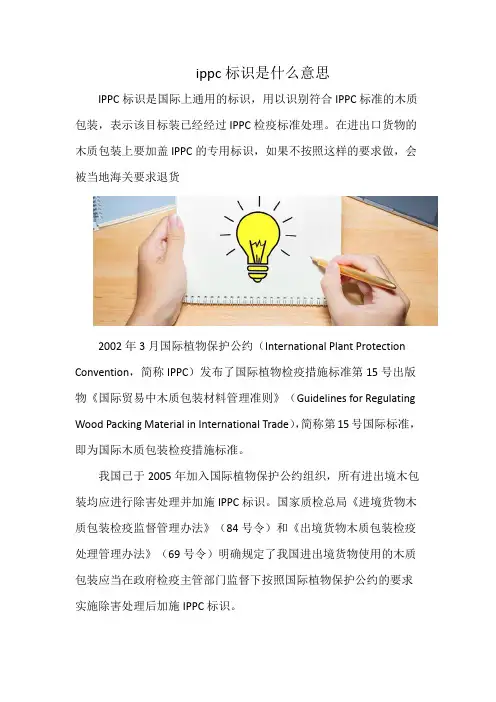 ippc 标识是什么意思

IPPC 标识是国际上通用的标识，用以识别符合 IPPC 标准的木质包装，表示该目标装已经经过 IPPC 检疫标准处理。在进出口货物的木质包装上要加盖 IPPC 的专用标识，如果不按照这样的要求做，会被当地海关要求退货

2002 年 3 月国际植物保护公约（International Plant Protection Convention，简称 IPPC）发布了国际植物检疫措施标准第 15 号出版物《国际贸易中木质包装材料管理准则》（Guidelines for Regulating Wood Packing Material in International Trade），简称第 15 号国际标准，即为国际木质包装检疫措施标准。

我国已于 2005 年加入国际植物保护公约组织，所有进出境木包装均应进行除害处理并加施 IPPC 标识。国家质检总局《进境货物木质包装检疫监督管理办法》（84 号令）和《出境货物木质包装检疫处理管理办法》（69 号令）明确规定了我国进出境货物使用的木质包装应当在政府检疫主管部门监督下按照国际植物保护公约的要求实施除害处理后加施 IPPC 标识。